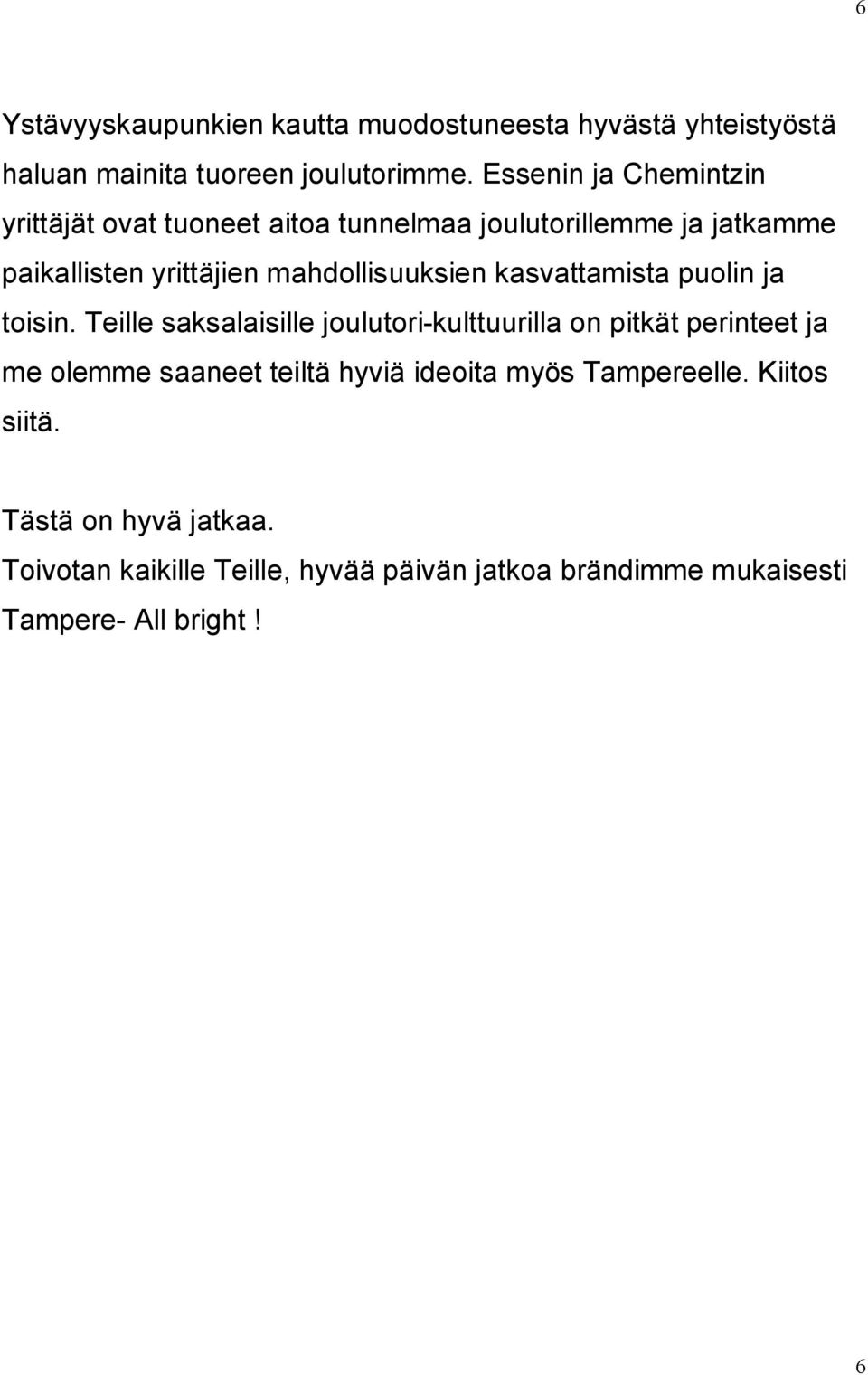 6

Ystävyyskaupunkien kautta muodostuneesta hyvästä yhteistyöstä haluan mainita tuoreen joulutorimme. Essenin ja Chemintzin yrittäjät ovat tuoneet aitoa tunnelmaa joulutorillemme ja jatkamme paikallisten yrittäjien mahdollisuuksien kasvattamista puolin ja toisin. Teille saksalaisille joulutori-kulttuurilla on pitkät perinteet ja me olemme saaneet teiltä hyviä ideoita myös Tampereelle. Kiitos siitä.

Tästä on hyvä jatkaa.

Toivotan kaikille Teille, hyvää päivän jatkoa brändimme mukaisesti Tampere- All bright !

6